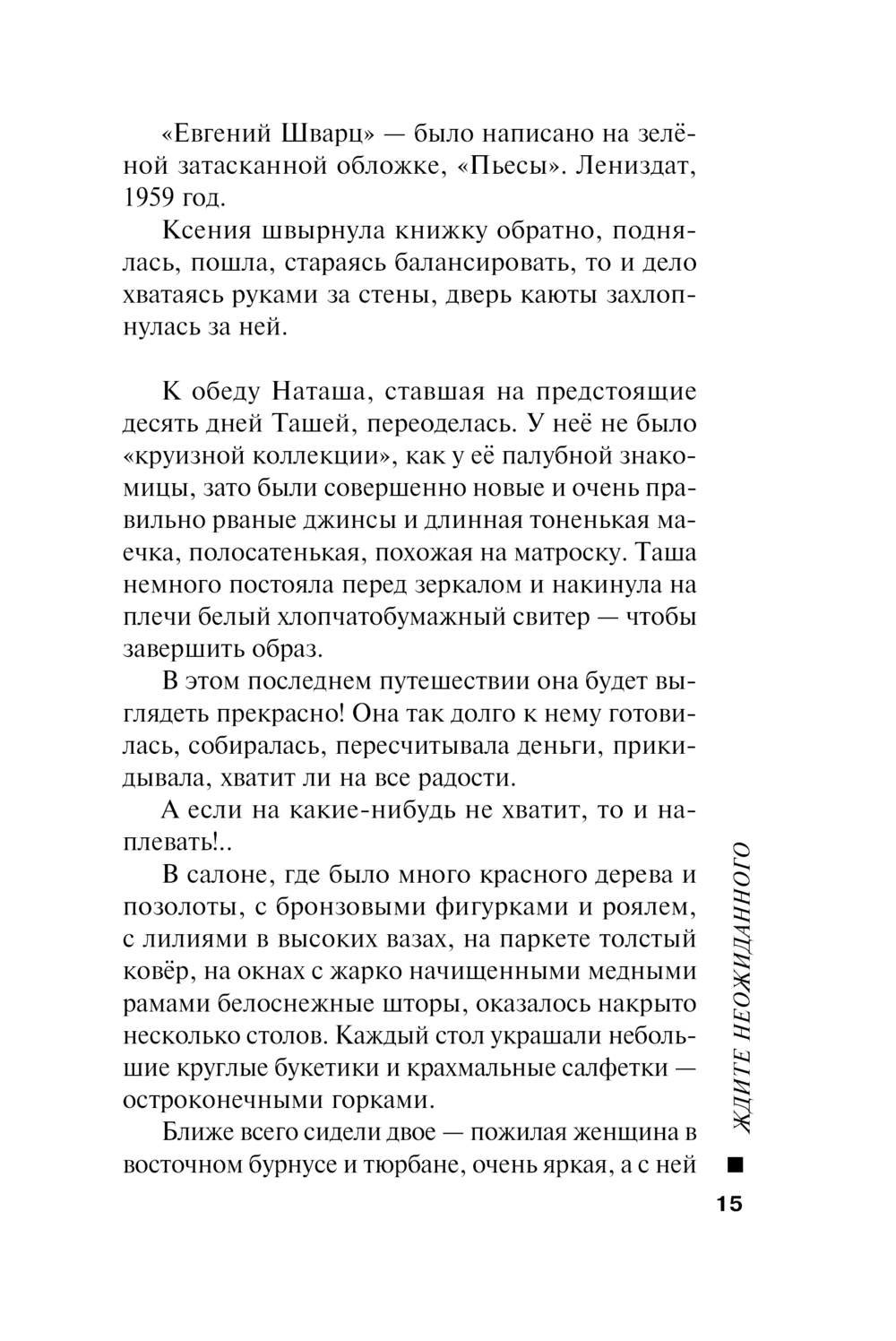 «Евгений Шварц» — было написано на зелёной затасканной обложке, «Пьесы». Лениздат, 1959 год.

Ксения швырнула книжку обратно, поднялась, пошла, стараясь балансировать, то и дело хватаясь руками за стены, дверь каюты захлопнулась за ней.

К обеду Наташа, ставшая на предстоящие десять дней Ташей, переоделась. У неё не было «круизной коллекции», как у её палубной знакомицы, зато были совершенно новые и очень правильно рваные джинсы и длинная тоненькая маечка, полосатенькая, похожая на матроску. Таша немного постояла перед зеркалом и накинула на плечи белый хлопчатобумажный свитер — чтобы завершить образ.

В этом последнем путешествии она будет выглядеть прекрасно! Она так долго к нему готовилась, собиралась, пересчитывала деньги, прикидывала, хватит ли на все радости.

А если на какие-нибудь не хватит, то и наплевать!..

В салоне, где было много красного дерева и позолоты, с бронзовыми фигурками и роялем, с лилиями в высоких вазах, на паркете толстый ковёр, на окнах с жарко начищенными медными рамами белоснежные шторы, оказалось накрыто несколько столов. Каждый стол украшали небольшие круглые букетики и крахмальные салфетки — остроконечными горками.

Ближе всего сидели двое — пожилая женщина в восточном бурнусе и тюрбане, очень яркая, а с ней

ЖДИТЕ НЕОЖИДАННОГО

15